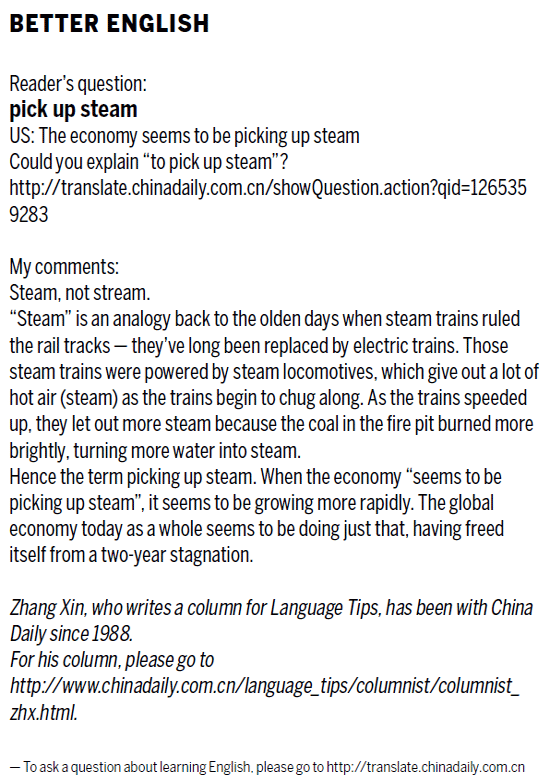 BETTER ENGLISH

Reader's question:
pick up steam
US: The economy seems to be picking up steam
Could you explain "to pick up steam"?
http://translate.chinadaily.com.cn/showQuestion.action?qid=1265359283

My comments:
Steam, not stream.
"Steam" is an analogy back to the olden days when steam trains ruled the rail tracks — they've long been replaced by electric trains. Those steam trains were powered by steam locomotives, which give out a lot of hot air (steam) as the trains begin to chug along. As the trains speeded up, they let out more steam because the coal in the fire pit burned more brightly, turning more water into steam.
Hence the term picking up steam. When the economy "seems to be picking up steam", it seems to be growing more rapidly. The global economy today as a whole seems to be doing just that, having freed itself from a two-year stagnation.

Zhang Xin, who writes a column for Language Tips, has been with China Daily since 1988.
For his column, please go to
http://www.chinadaily.com.cn/language_tips/columnist/columnist_zhx.html.

— To ask a question about learning English, please go to http://translate.chinadaily.com.cn